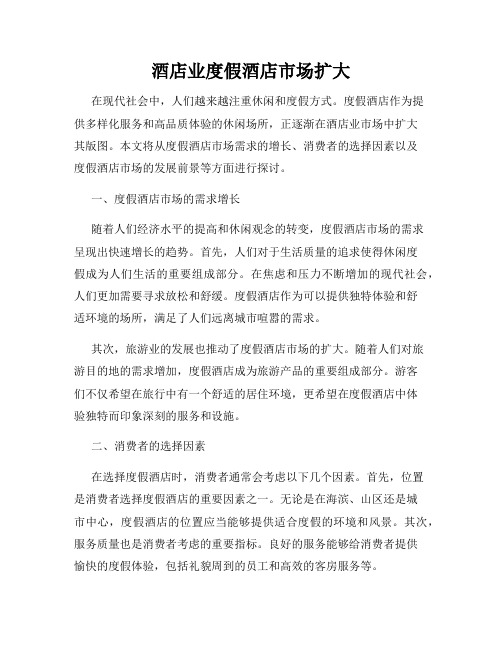 酒店业度假酒店市场扩大

在现代社会中，人们越来越注重休闲和度假方式。度假酒店作为提供多样化服务和高品质体验的休闲场所，正逐渐在酒店业市场中扩大其版图。本文将从度假酒店市场需求的增长、消费者的选择因素以及度假酒店市场的发展前景等方面进行探讨。

一、度假酒店市场的需求增长

随着人们经济水平的提高和休闲观念的转变，度假酒店市场的需求呈现出快速增长的趋势。首先，人们对于生活质量的追求使得休闲度假成为人们生活的重要组成部分。在焦虑和压力不断增加的现代社会，人们更加需要寻求放松和舒缓。度假酒店作为可以提供独特体验和舒适环境的场所，满足了人们远离城市喧嚣的需求。

其次，旅游业的发展也推动了度假酒店市场的扩大。随着人们对旅游目的地的需求增加，度假酒店成为旅游产品的重要组成部分。游客们不仅希望在旅行中有一个舒适的居住环境，更希望在度假酒店中体验独特而印象深刻的服务和设施。

二、消费者的选择因素

在选择度假酒店时，消费者通常会考虑以下几个因素。首先，位置是消费者选择度假酒店的重要因素之一。无论是在海滨、山区还是城市中心，度假酒店的位置应当能够提供适合度假的环境和风景。其次，服务质量也是消费者考虑的重要指标。良好的服务能够给消费者提供愉快的度假体验，包括礼貌周到的员工和高效的客房服务等。